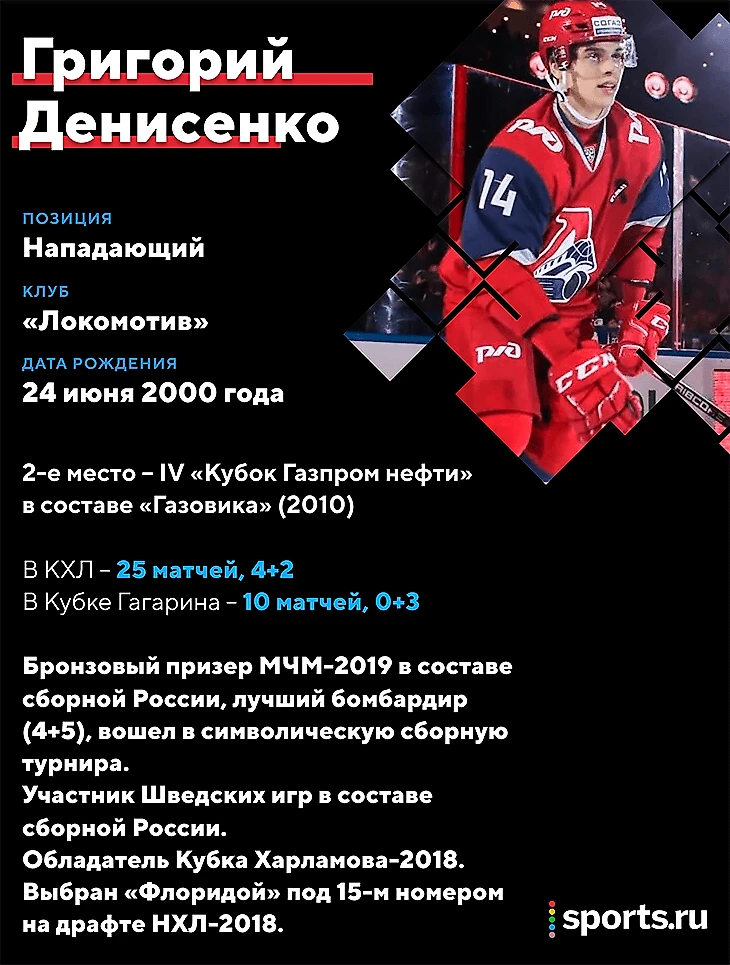 Григорий
Денисенко

ПОЗИЦИЯ
Нападающий

КЛУБ
«Локомотив»

ДАТА РОЖДЕНИЯ
24 июня 2000 года

2-е место – IV «Кубок Газпром нефти» в составе «Газовика» (2010)

В КХЛ – 25 матчей, 4+2
В Кубке Гагарина – 10 матчей, 0+3

Бронзовый призер МЧМ-2019 в составе сборной России, лучший бомбардир (4+5), вошел в символическую сборную турнира.
Участник Шведских игр в составе сборной России.
Обладатель Кубка Харламова-2018.
Выбран «Флоридой» под 15-м номером на драфте НХЛ-2018.

sports.ru